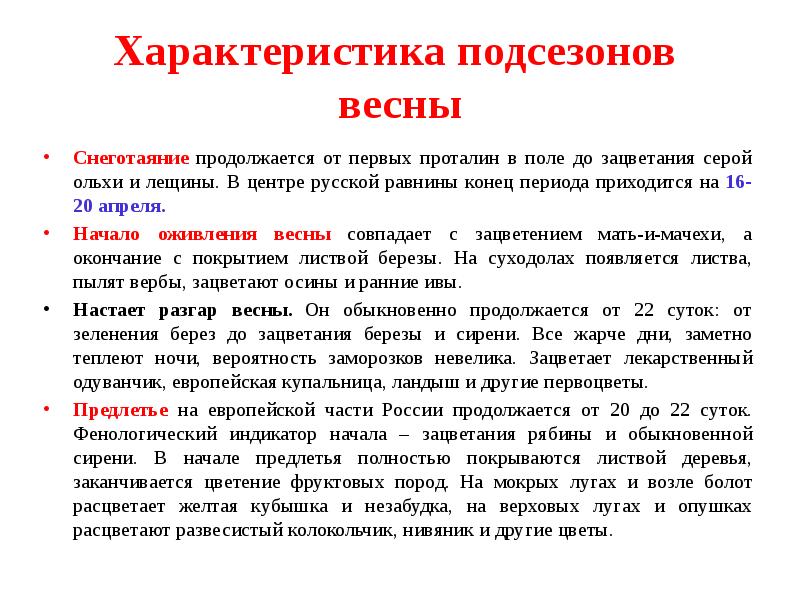 Характеристика подсезонов весны

• Снеготаяние продолжается от первых проталин в поле до зацветания серой ольхи и лещины. В центре русской равнины конец периода приходится на 16-20 апреля.

• Начало оживления весны совпадает с зацветением мать-и-мачехи, а окончание с покрытием листвой березы. На суходолах появляется листва, пылят вербы, зацветают осины и ранние ивы.

• Настает разгар весны. Он обыкновенно продолжается от 22 суток: от зеленения берез до зацветания березы и сирени. Все жарче дни, заметно теплеют ночи, вероятность заморозков невелика. Зацветает лекарственный одуванчик, европейская купальница, ландыш и другие первоцветы.

• Предлетье на европейской части России продолжается от 20 до 22 суток. Фенологический индикатор начала – зацветания рябины и обыкновенной сирени. В начале предлетья полностью покрываются листвой деревья, заканчивается цветение фруктовых пород. На мокрых лугах и возле болот расцветает желтая кубышка и незабудка, на верховых лугах и опушках расцветают развесистый колокольчик, нивяник и другие цветы.